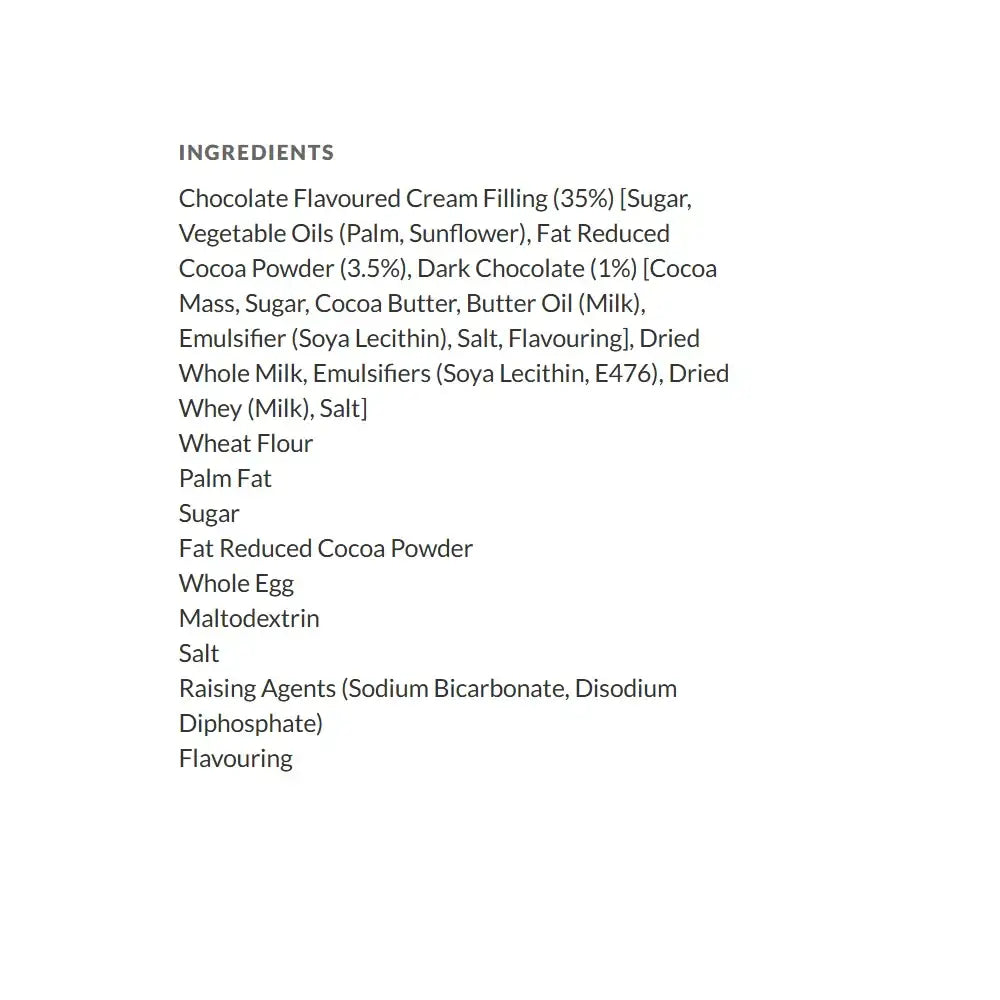 INGREDIENTS

Chocolate Flavoured Cream Filling (35%) [Sugar, Vegetable Oils (Palm, Sunflower), Fat Reduced Cocoa Powder (3.5%), Dark Chocolate (1%) [Cocoa Mass, Sugar, Cocoa Butter, Butter Oil (Milk), Emulsifier (Soya Lecithin), Salt, Flavouring], Dried Whole Milk, Emulsifiers (Soya Lecithin, E476), Dried Whey (Milk), Salt]
Wheat Flour
Palm Fat
Sugar
Fat Reduced Cocoa Powder
Whole Egg
Maltodextrin
Salt
Raising Agents (Sodium Bicarbonate, Disodium Diphosphate)
Flavouring